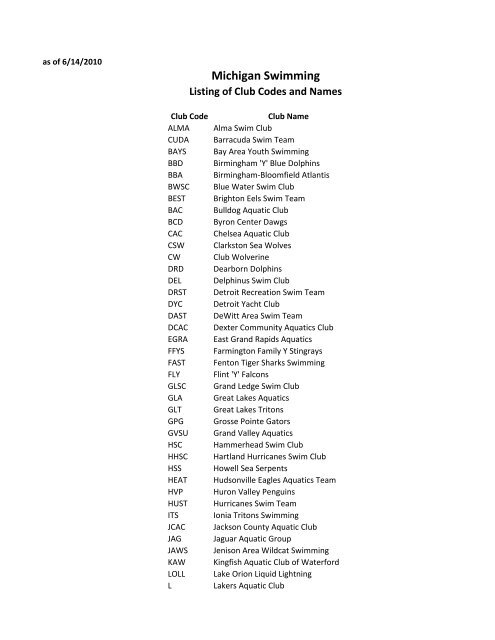 as of 6/14/2010

Michigan Swimming
Listing of Club Codes and Names

| Club Code | Club Name |
|---|---|
| ALMA | Alma Swim Club |
| CUDA | Barracuda Swim Team |
| BAYS | Bay Area Youth Swimming |
| BBD | Birmingham 'Y' Blue Dolphins |
| BBA | Birmingham-Bloomfield Atlantis |
| BWSC | Blue Water Swim Club |
| BEST | Brighton Eels Swim Team |
| BAC | Bulldog Aquatic Club |
| BCD | Byron Center Dawgs |
| CAC | Chelsea Aquatic Club |
| CSW | Clarkston Sea Wolves |
| CW | Club Wolverine |
| DRD | Dearborn Dolphins |
| DEL | Delphinus Swim Club |
| DRST | Detroit Recreation Swim Team |
| DYC | Detroit Yacht Club |
| DAST | DeWitt Area Swim Team |
| DCAC | Dexter Community Aquatics Club |
| EGRA | East Grand Rapids Aquatics |
| FFYS | Farmington Family Y Stingrays |
| FAST | Fenton Tiger Sharks Swimming |
| FLY | Flint 'Y' Falcons |
| GLSC | Grand Ledge Swim Club |
| GLA | Great Lakes Aquatics |
| GLT | Great Lakes Tritons |
| GPG | Grosse Pointe Gators |
| GVSU | Grand Valley Aquatics |
| HSC | Hammerhead Swim Club |
| HHSC | Hartland Hurricanes Swim Club |
| HSS | Howell Sea Serpents |
| HEAT | Hudsonville Eagles Aquatics Team |
| HVP | Huron Valley Penguins |
| HUST | Hurricanes Swim Team |
| ITS | Ionia Tritons Swimming |
| JCAC | Jackson County Aquatic Club |
| JAG | Jaguar Aquatic Group |
| JAWS | Jenison Area Wildcat Swimming |
| KAW | Kingfish Aquatic Club of Waterford |
| LOLL | Lake Orion Liquid Lightning |
| L | Lakers Aquatic Club |